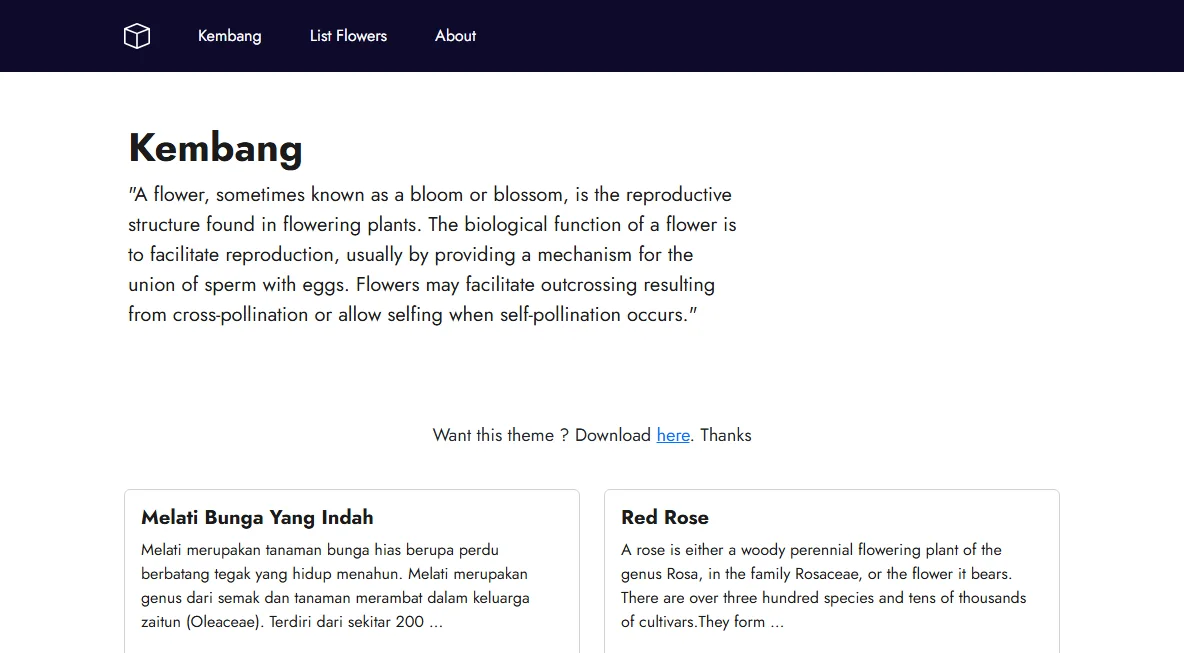 Kembang List Flowers About

Kembang

"A flower, sometimes known as a bloom or blossom, is the reproductive structure found in flowering plants. The biological function of a flower is to facilitate reproduction, usually by providing a mechanism for the union of sperm with eggs. Flowers may facilitate outcrossing resulting from cross-pollination or allow selfing when self-pollination occurs."

Want this theme ? Download here. Thanks

Melati Bunga Yang Indah

Melati merupakan tanaman bunga hias berupa perdu berbatang tegak yang hidup menahun. Melati merupakan genus dari semak dan tanaman merambat dalam keluarga zaitun (Oleaceae). Terdiri dari sekitar 200 ...

Red Rose

A rose is either a woody perennial flowering plant of the genus Rosa, in the family Rosaceae, or the flower it bears. There are over three hundred species and tens of thousands of cultivars.They form ...